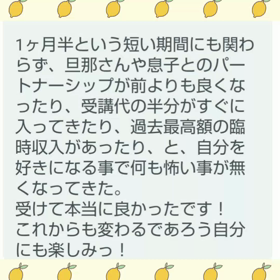 1ヶ月半という短い期間にも関わらず、旦那さんや息子とのパートナーシップが前よりも良くなったり、受講代の半分がすぐに入ってきたり、過去最高額の臨時収入があったり、と、自分を好きになる事で何も怖い事が無くなってきた。
受けて本当に良かったです！
これからも変わるであろう自分にも楽しみっ！